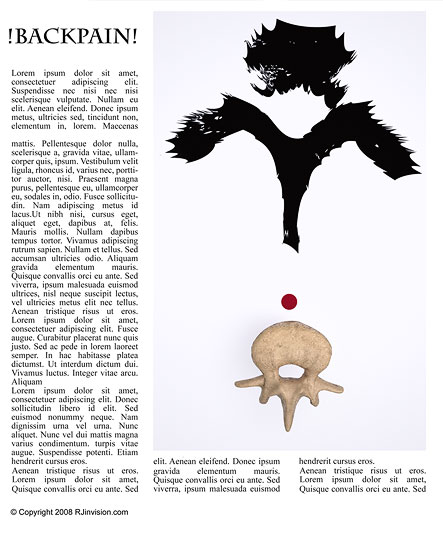 !BACKPAIN!

Lorem ipsum dolor sit amet, consectetuer adipiscing elit. Suspendisse nec nisi nec nisi scelerisque vulputate. Nullam eu elit. Aenean eleifend. Donec ipsum metus, ultricies sed, tincidunt non, elementum in, lorem. Maecenas

mattis. Pellentesque dolor nulla, scelerisque a, gravida vitae, ullamcorper quis, ipsum. Vestibulum velit ligula, rhoncus id, varius nec, porttitor auctor, nisi. Praesent magna purus, pellentesque eu, ullamcorper eu, sodales in, odio. Fusce sollicitudin. Nam adipiscing metus id lacus.Ut nibh nisi, cursus eget, aliquet eget, dapibus at, felis. Mauris mollis. Nullam dapibus tempus tortor. Vivamus adipiscing rutrum sapien. Nullam et tellus. Sed accumsan ultricies odio. Aliquam gravida elementum mauris. Quisque convallis orci eu ante. Sed viverra, ipsum malesuada euismod ultrices, nisl neque suscipit lectus, vel ultricies metus elit nec tellus. Aenean tristique risus ut eros. Lorem ipsum dolor sit amet, consectetuer adipiscing elit. Fusce augue. Curabitur placerat nunc quis justo. Sed ac pede in lorem laoreet semper. In hac habitasse platea dictumst. Ut interdum dictum dui. Vivamus luctus. Integer vitae arcu. Aliquam
Lorem ipsum dolor sit amet, consectetuer adipiscing elit. Donec sollicitudin libero id elit. Sed euismod nonummy neque. Nam dignissim urna vel urna. Nunc aliquet. Nunc vel dui mattis magna varius condimentum. turpis vitae augue. Suspendisse potenti. Etiam hendrerit cursus eros.
Aenean tristique risus ut eros. Lorem ipsum dolor sit amet, Quisque convallis orci eu ante. Sed

elit. Aenean eleifend. Donec ipsum gravida elementum mauris. Quisque convallis orci eu ante. Sed viverra, ipsum malesuada euismod

hendrerit cursus eros.
Aenean tristique risus ut eros. Lorem ipsum dolor sit amet, Quisque convallis orci eu ante. Sed

© Copyright 2008 RJinvision.com